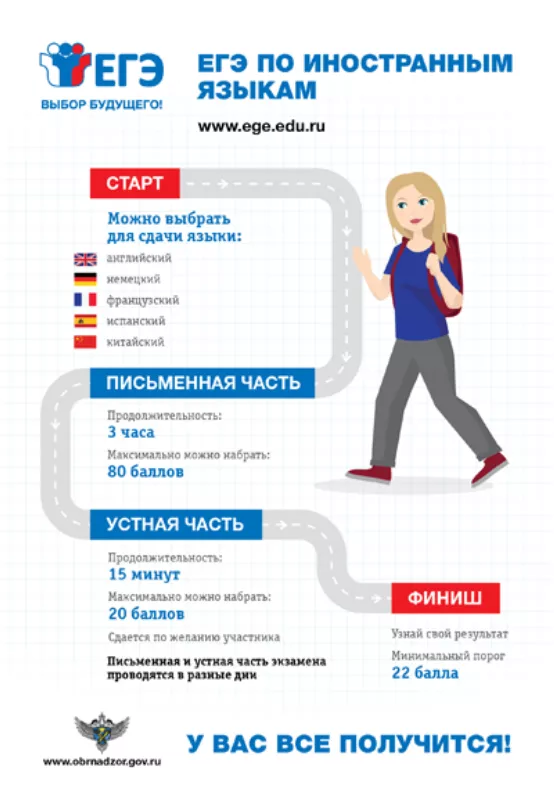 ЕГЭ
ВЫБОР БУДУЩЕГО!

ЕГЭ ПО ИНОСТРАННЫМ ЯЗЫКАМ

www.ege.edu.ru

СТАРТ

Можно выбрать для сдачи языки:
английский
немецкий
французский
испанский
китайский

ПИСЬМЕННАЯ ЧАСТЬ

Продолжительность:
3 часа
Максимально можно набрать:
80 баллов

УСТНАЯ ЧАСТЬ

Продолжительность:
15 минут
Максимально можно набрать:
20 баллов
Сдается по желанию участника

Письменная и устная часть экзамена проводятся в разные дни

ФИНИШ

Узнай свой результат
Минимальный порог
22 балла

www.obrnadzor.gov.ru

У ВАС ВСЕ ПОЛУЧИТСЯ!